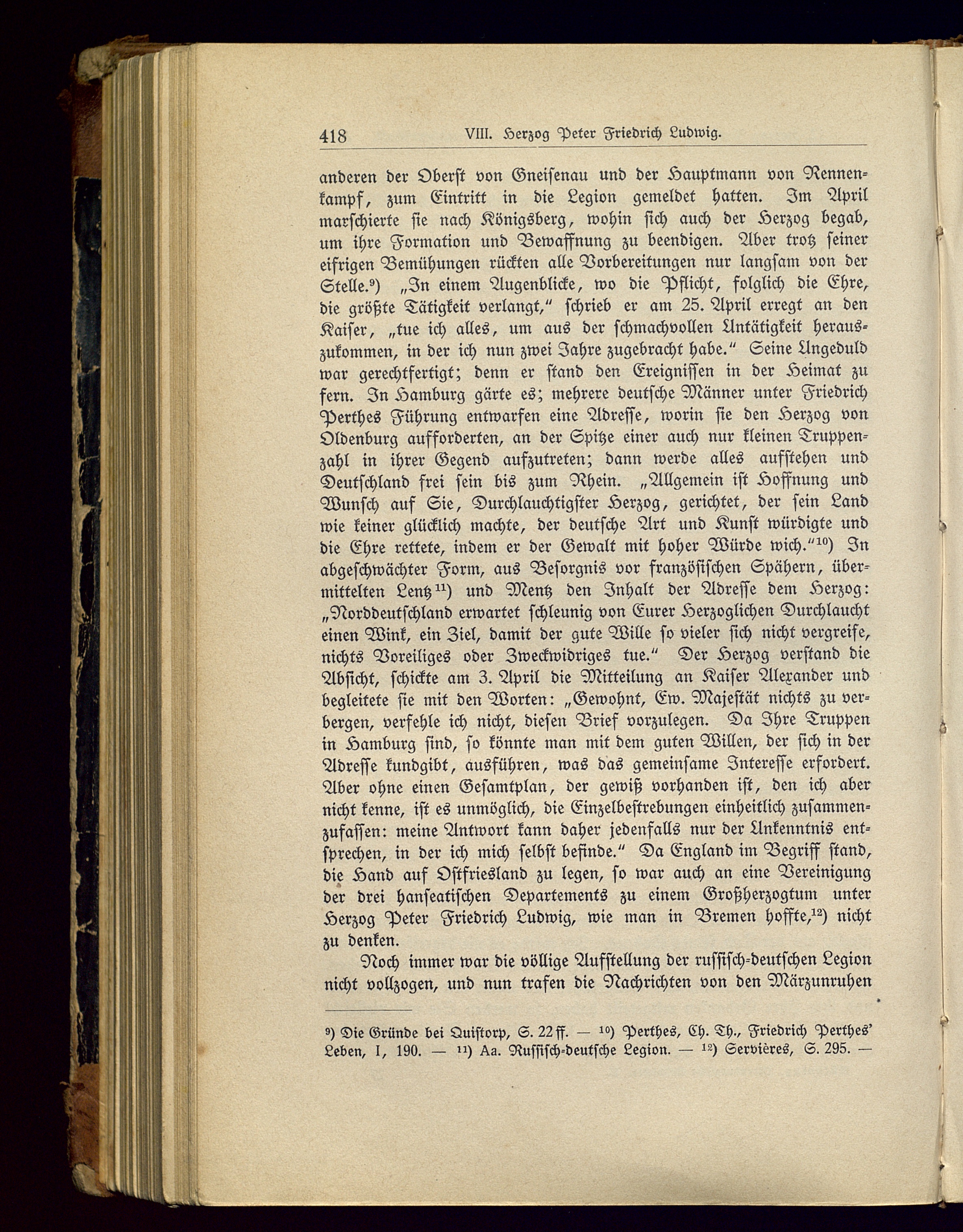 418 VIII. Herzog Peter Friedrich Ludwig.

anderen der Oberst von Gneisenau und der Hauptmann von Rennenkampf, zum Eintritt in die Legion gemeldet hatten. Im April marschierte sie nach Königsberg, wohin sich auch der Herzog begab, um ihre Formation und Bewaffnung zu beendigen. Aber trotz seiner eifrigen Bemühungen rückten alle Vorbereitungen nur langsam von der Stelle.$^{9}$) „In einem Augenblicke, wo die Pflicht, folglich die Ehre, die größte Tätigkeit verlangt," schrieb er am 25. April erregt an den Kaiser, „tue ich alles, um aus der schmachvollen Untätigkeit herauszukommen, in der ich nun zwei Jahre zugebracht habe." Seine Ungeduld war gerechtfertigt; denn er stand den Ereignissen in der Heimat zu fern. In Hamburg gärte es; mehrere deutsche Männer unter Friedrich Perthes Führung entwarfen eine Adresse, worin sie den Herzog von Oldenburg aufforderten, an der Spitze einer auch nur kleinen Truppenzahl in ihrer Gegend aufzutreten; dann werde alles aufstehen und Deutschland frei sein bis zum Rhein. „Allgemein ist Hoffnung und Wunsch auf Sie, Durchlauchtigster Herzog, gerichtet, der sein Land wie keiner glücklich machte, der deutsche Art und Kunst würdigte und die Ehre rettete, indem er der Gewalt mit hoher Würde wich."$^{10}$) In abgeschwächter Form, aus Besorgnis vor französischen Spähern, übermittelten Lentz$^{11}$) und Mentz den Inhalt der Adresse dem Herzog: „Norddeutschland erwartet schleunig von Eurer Herzoglichen Durchlaucht einen Wink, ein Ziel, damit der gute Wille so vieler sich nicht vergreife, nichts Voreiliges oder Zweckwidriges tue." Der Herzog verstand die Absicht, schickte am 3. April die Mitteilung an Kaiser Alexander und begleitete sie mit den Worten: „Gewohnt, Ew. Majestät nichts zu verbergen, verfehle ich nicht, diesen Brief vorzulegen. Da Ihre Truppen in Hamburg sind, so könnte man mit dem guten Willen, der sich in der Adresse kundgibt, ausführen, was das gemeinsame Interesse erfordert. Aber ohne einen Gesamtplan, der gewiß vorhanden ist, den ich aber nicht kenne, ist es unmöglich, die Einzelbestrebungen einheitlich zusammenzufassen: meine Antwort kann daher jedenfalls nur der Unkenntnis entsprechen, in der ich mich selbst befinde." Da England im Begriff stand, die Hand auf Ostfriesland zu legen, so war auch an eine Vereinigung der drei hanseatischen Departements zu einem Großherzogtum unter Herzog Peter Friedrich Ludwig, wie man in Bremen hoffte,$^{12}$) nicht zu denken.

Noch immer war die völlige Aufstellung der russisch-deutschen Legion nicht vollzogen, und nun trafen die Nachrichten von den Märzunruhen

$^{9}$) Die Gründe bei Quistorp, S. 22 ff. — $^{10}$) Perthes, Ch. Th., Friedrich Perthes' Leben, I, 190. — $^{11}$) Aa. Russisch-deutsche Legion. — $^{12}$) Servières, S. 295. —